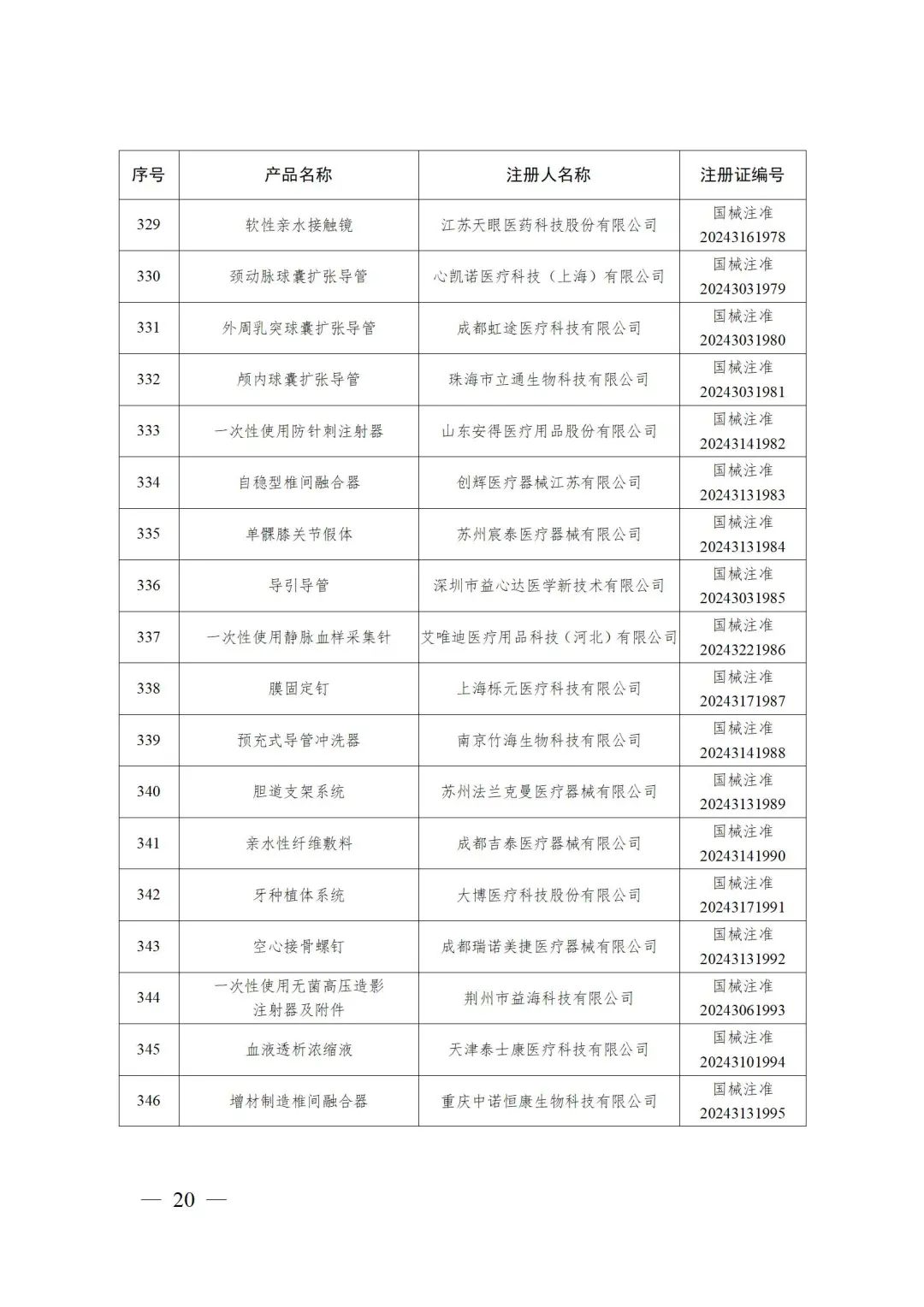 | 序号 | 产品名称 | 注册人名称 | 注册证编号 |
|---|---|---|---|
| 329 | 软性亲水接触镜 | 江苏天眼医药科技股份有限公司 | 国械注准 20243161978 |
| 330 | 颈动脉球囊扩张导管 | 心凯诺医疗科技（上海）有限公司 | 国械注准 20243031979 |
| 331 | 外周乳突球囊扩张导管 | 成都虹途医疗科技有限公司 | 国械注准 20243031980 |
| 332 | 颅内球囊扩张导管 | 珠海市立通生物科技有限公司 | 国械注准 20243031981 |
| 333 | 一次性使用防针刺注射器 | 山东安得医疗用品股份有限公司 | 国械注准 20243141982 |
| 334 | 自稳型椎间融合器 | 创辉医疗器械江苏有限公司 | 国械注准 20243131983 |
| 335 | 单髁膝关节假体 | 苏州宸泰医疗器械有限公司 | 国械注准 20243131984 |
| 336 | 导引导管 | 深圳市益心达医学新技术有限公司 | 国械注准 20243031985 |
| 337 | 一次性使用静脉血样采集针 | 艾唯迪医疗用品科技（河北）有限公司 | 国械注准 20243221986 |
| 338 | 膜固定钉 | 上海栎元医疗科技有限公司 | 国械注准 20243171987 |
| 339 | 预充式导管冲洗器 | 南京竹海生物科技有限公司 | 国械注准 20243141988 |
| 340 | 胆道支架系统 | 苏州法兰克曼医疗器械有限公司 | 国械注准 20243131989 |
| 341 | 亲水性纤维敷料 | 成都吉泰医疗器械有限公司 | 国械注准 20243141990 |
| 342 | 牙种植体系统 | 大博医疗科技股份有限公司 | 国械注准 20243171991 |
| 343 | 空心接骨螺钉 | 成都瑞诺美捷医疗器械有限公司 | 国械注准 20243131992 |
| 344 | 一次性使用无菌高压造影注射器及附件 | 荆州市益海科技有限公司 | 国械注准 20243061993 |
| 345 | 血液透析浓缩液 | 天津泰士康医疗科技有限公司 | 国械注准 20243101994 |
| 346 | 增材制造椎间融合器 | 重庆中诺恒康生物科技有限公司 | 国械注准 20243131995 |

— 20 —